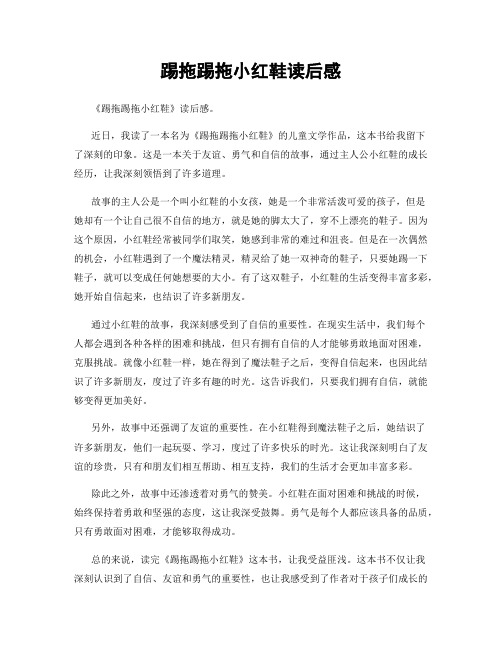 踢拖踢拖小红鞋读后感

《踢拖踢拖小红鞋》读后感。

近日，我读了一本名为《踢拖踢拖小红鞋》的儿童文学作品，这本书给我留下了深刻的印象。这是一本关于友谊、勇气和自信的故事，通过主人公小红鞋的成长经历，让我深刻领悟到了许多道理。

故事的主人公是一个叫小红鞋的小女孩，她是一个非常活泼可爱的孩子，但是她却有一个让自己很不自信的地方，就是她的脚太大了，穿不上漂亮的鞋子。因为这个原因，小红鞋经常被同学们取笑，她感到非常的难过和沮丧。但是在一次偶然的机会，小红鞋遇到了一个魔法精灵，精灵给了她一双神奇的鞋子，只要她踢一下鞋子，就可以变成任何她想要的大小。有了这双鞋子，小红鞋的生活变得丰富多彩，她开始自信起来，也结识了许多新朋友。

通过小红鞋的故事，我深刻感受到了自信的重要性。在现实生活中，我们每个人都会遇到各种各样的困难和挑战，但只有拥有自信的人才能够勇敢地面对困难，克服挑战。就像小红鞋一样，她在得到了魔法鞋子之后，变得自信起来，也因此结识了许多新朋友，度过了许多有趣的时光。这告诉我们，只要我们拥有自信，就能够变得更加美好。

另外，故事中还强调了友谊的重要性。在小红鞋得到魔法鞋子之后，她结识了许多新朋友，他们一起玩耍、学习，度过了许多快乐的时光。这让我深刻明白了友谊的珍贵，只有和朋友们相互帮助、相互支持，我们的生活才会更加丰富多彩。

除此之外，故事中还渗透着对勇气的赞美。小红鞋在面对困难和挑战的时候，始终保持着勇敢和坚强的态度，这让我深受鼓舞。勇气是每个人都应该具备的品质，只有勇敢面对困难，才能够取得成功。

总的来说，读完《踢拖踢拖小红鞋》这本书，让我受益匪浅。这本书不仅让我深刻认识到了自信、友谊和勇气的重要性，也让我感受到了作者对于孩子们成长的